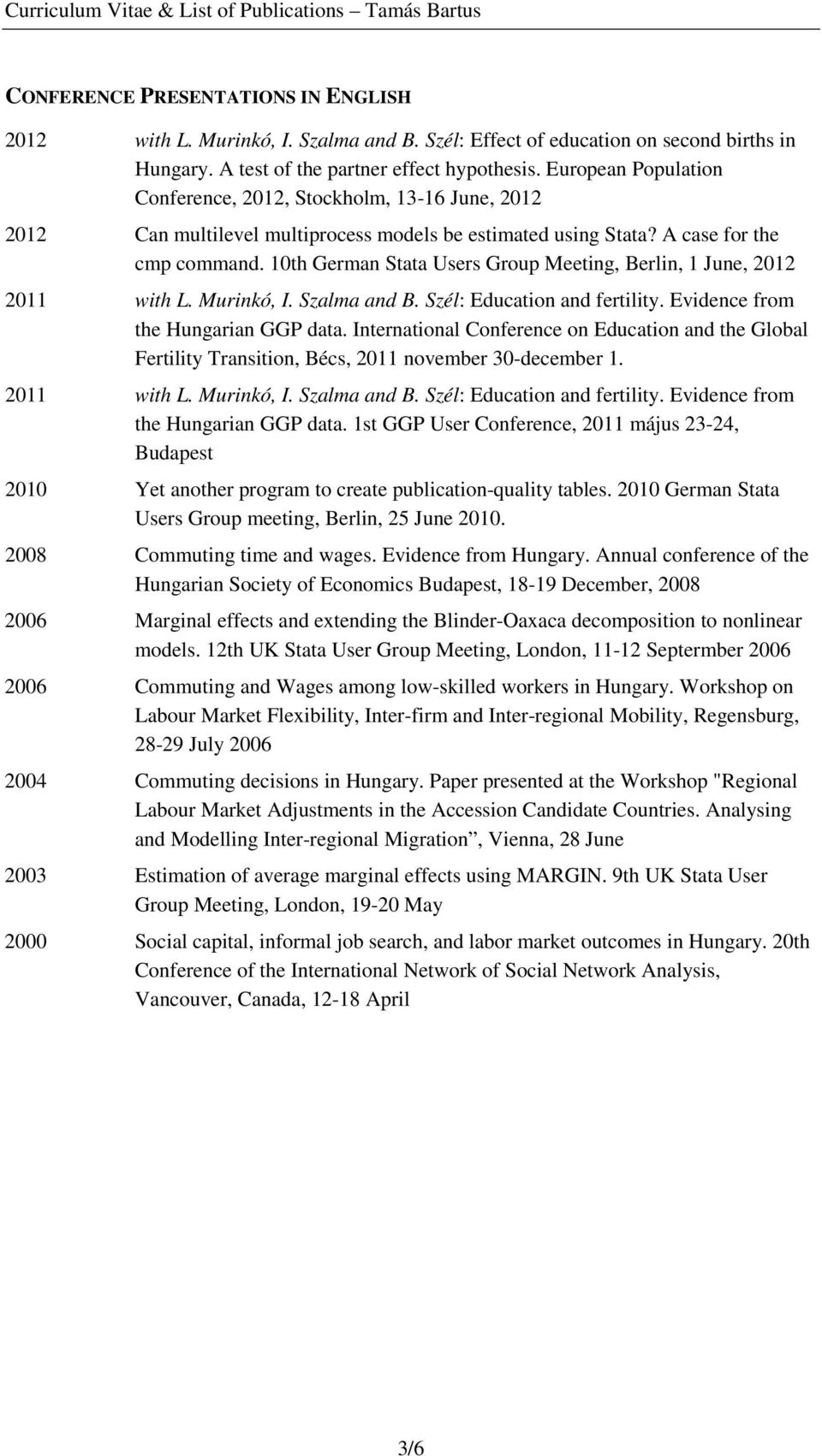 Curriculum Vitae & List of Publications – Tamás Bartus

CONFERENCE PRESENTATIONS IN ENGLISH

2012 with L. Murinkó, I. Szalma and B. Szél: Effect of education on second births in Hungary. A test of the partner effect hypothesis. European Population Conference, 2012, Stockholm, 13-16 June, 2012

2012 Can multilevel multiprocess models be estimated using Stata? A case for the cmp command. 10th German Stata Users Group Meeting, Berlin, 1 June, 2012

2011 with L. Murinkó, I. Szalma and B. Szél: Education and fertility. Evidence from the Hungarian GGP data. International Conference on Education and the Global Fertility Transition, Bécs, 2011 november 30-december 1.

2011 with L. Murinkó, I. Szalma and B. Szél: Education and fertility. Evidence from the Hungarian GGP data. 1st GGP User Conference, 2011 május 23-24, Budapest

2010 Yet another program to create publication-quality tables. 2010 German Stata Users Group meeting, Berlin, 25 June 2010.

2008 Commuting time and wages. Evidence from Hungary. Annual conference of the Hungarian Society of Economics Budapest, 18-19 December, 2008

2006 Marginal effects and extending the Blinder-Oaxaca decomposition to nonlinear models. 12th UK Stata User Group Meeting, London, 11-12 Septermber 2006

2006 Commuting and Wages among low-skilled workers in Hungary. Workshop on Labour Market Flexibility, Inter-firm and Inter-regional Mobility, Regensburg, 28-29 July 2006

2004 Commuting decisions in Hungary. Paper presented at the Workshop "Regional Labour Market Adjustments in the Accession Candidate Countries. Analysing and Modelling Inter-regional Migration”, Vienna, 28 June

2003 Estimation of average marginal effects using MARGIN. 9th UK Stata User Group Meeting, London, 19-20 May

2000 Social capital, informal job search, and labor market outcomes in Hungary. 20th Conference of the International Network of Social Network Analysis, Vancouver, Canada, 12-18 April

3/6